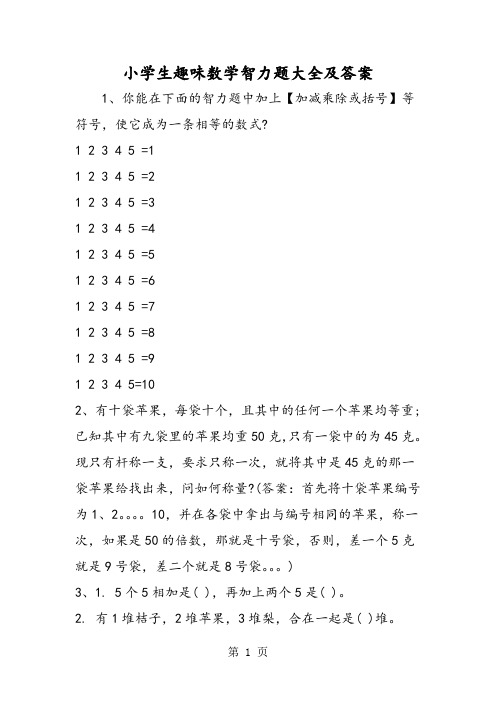 小学生趣味数学智力题大全及答案

1、你能在下面的智力题中加上【加减乘除或括号】等符号，使它成为一条相等的数式?

1 2 3 4 5 =1

1 2 3 4 5 =2

1 2 3 4 5 =3

1 2 3 4 5 =4

1 2 3 4 5 =5

1 2 3 4 5 =6

1 2 3 4 5 =7

1 2 3 4 5 =8

1 2 3 4 5 =9

1 2 3 4 5=10

2、有十袋苹果，每袋十个，且其中的任何一个苹果均等重；已知其中有九袋里的苹果均重50克,只有一袋中的为45克。现只有杆称一支，要求只称一次，就将其中是45克的那一袋苹果给找出来，问如何称量?(答案：首先将十袋苹果编号为1、2。。。。10，并在各袋中拿出与编号相同的苹果，称一次，如果是50的倍数，那就是十号袋，否则，差一个5克就是9号袋，差二个就是8号袋。。。)

3、1. 5个5相加是( )，再加上两个5是( )。

2. 有1堆桔子，2堆苹果，3堆梨，合在一起是( )堆。

第 1 页